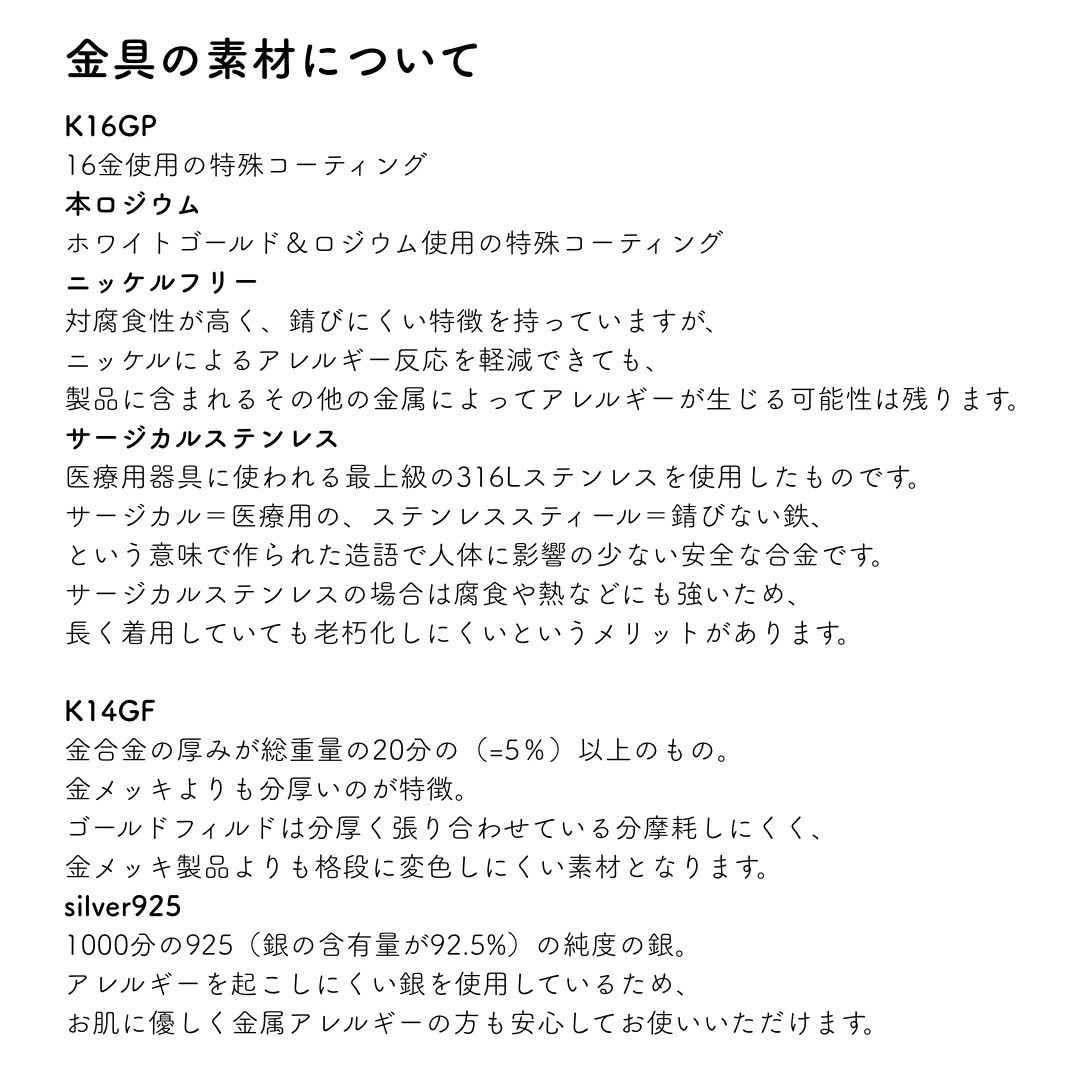 金具の素材について

K16GP
16金使用の特殊コーティング
本ロジウム
ホワイトゴールド＆ロジウム使用の特殊コーティング
ニッケルフリー
対腐食性が高く、錆びにくい特徴を持っていますが、
ニッケルによるアレルギー反応を軽減できても、
製品に含まれるその他の金属によってアレルギーが生じる可能性は残ります。
サージカルステンレス
医療用器具に使われる最上級の316Lステンレスを使用したものです。
サージカル＝医療用の、ステンレススティール＝錆びない鉄、
という意味で作られた造語で人体に影響の少ない安全な合金です。
サージカルステンレスの場合は腐食や熱などにも強いため、
長く着用していても老朽化しにくいというメリットがあります。

K14GF
金合金の厚みが総重量の20分の（=5%）以上のもの。
金メッキよりも分厚いのが特徴。
ゴールドフィルドは分厚く張り合わせている分摩耗しにくく、
金メッキ製品よりも格段に変色しにくい素材となります。
silver925
1000分の925（銀の含有量が92.5%）の純度の銀。
アレルギーを起こしにくい銀を使用しているため、
お肌に優しく金属アレルギーの方も安心してお使いいただけます。